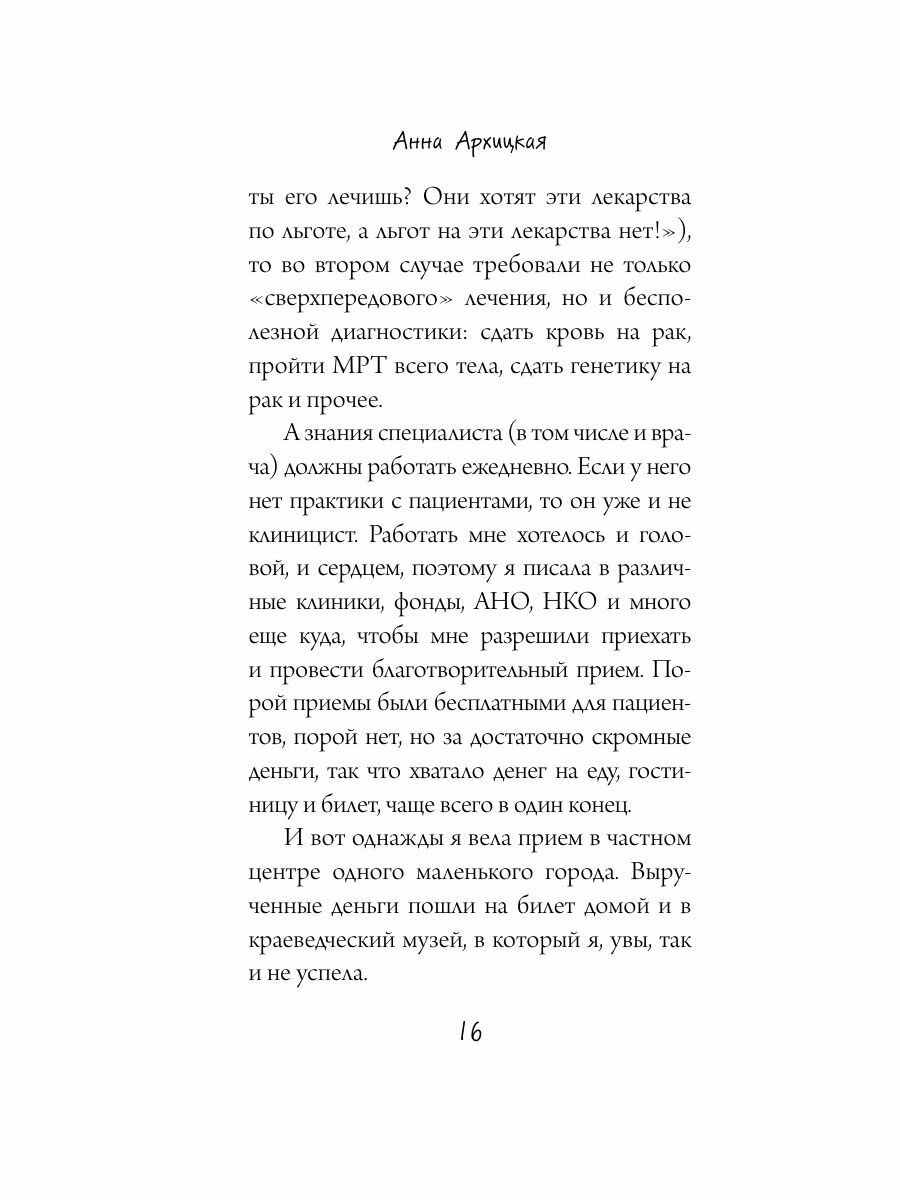 Анна Архицкая

ты его лечишь? Они хотят эти лекарства по льготе, а льгот на эти лекарства нет!»), то во втором случае требовали не только «сверхпередового» лечения, но и бесполезной диагностики: сдать кровь на рак, пройти МРТ всего тела, сдать генетику на рак и прочее.

А знания специалиста (в том числе и врача) должны работать ежедневно. Если у него нет практики с пациентами, то он уже и не клиницист. Работать мне хотелось и головой, и сердцем, поэтому я писала в различные клиники, фонды, АНО, НКО и много еще куда, чтобы мне разрешили приехать и провести благотворительный прием. Порой приемы были бесплатными для пациентов, порой нет, но за достаточно скромные деньги, так что хватало денег на еду, гостиницу и билет, чаще всего в один конец.

И вот однажды я вела прием в частном центре одного маленького города. Вырученные деньги пошли на билет домой и в краеведческий музей, в который я, увы, так и не успела.

16